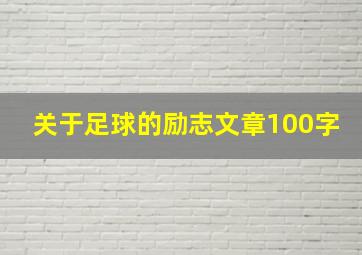 关于足球的励志文章100字